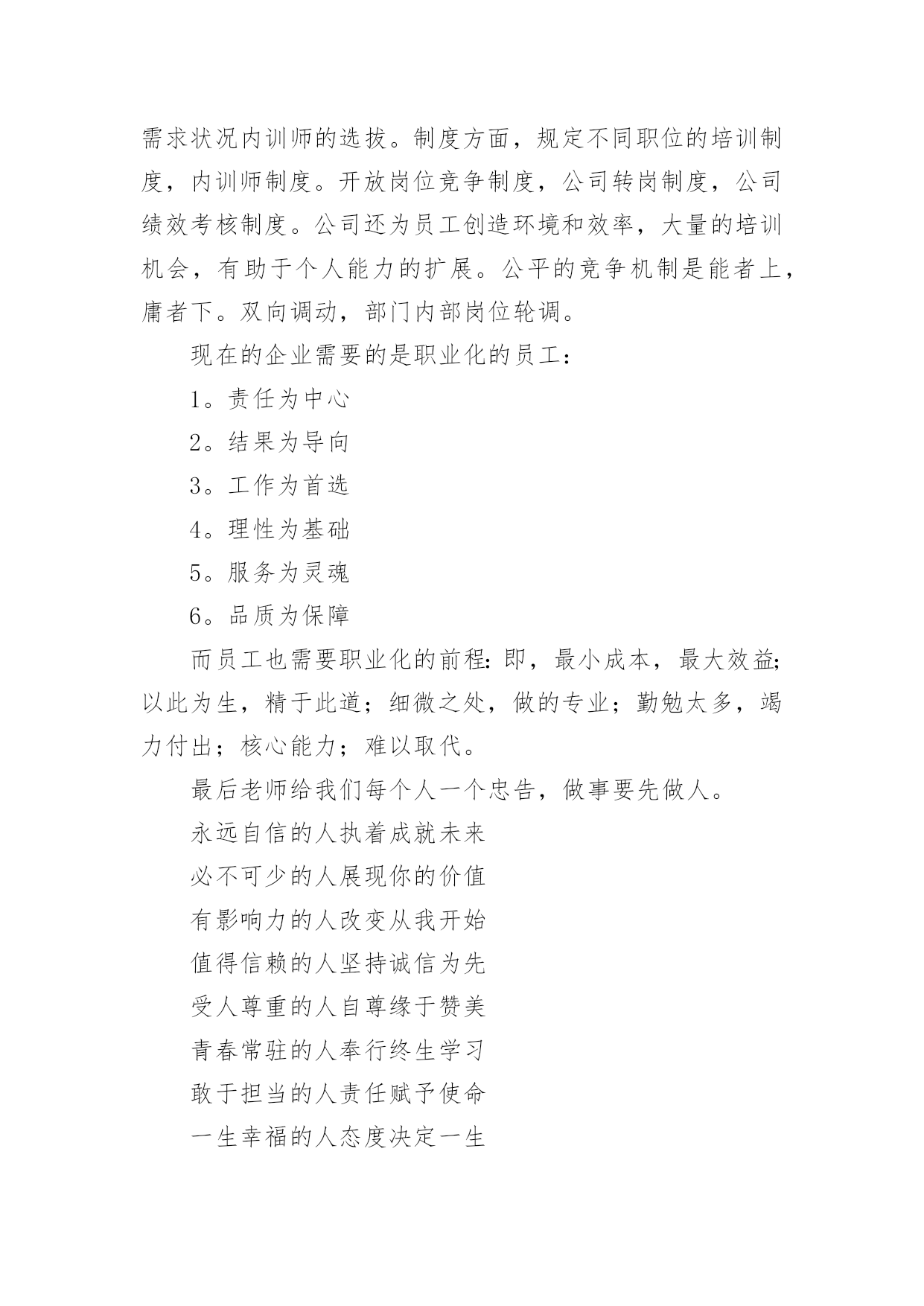 需求状况内训师的选拔。制度方面，规定不同职位的培训制度，内训师制度。开放岗位竞争制度，公司转岗制度，公司绩效考核制度。公司还为员工创造环境和效率，大量的培训机会，有助于个人能力的扩展。公平的竞争机制是能者上，庸者下。双向调动，部门内部岗位轮调。

现在的企业需要的是职业化的员工：

1。责任为中心

2。结果为导向

3。工作为首选

4。理性为基础

5。服务为灵魂

6。品质为保障

而员工也需要职业化的前程：即，最小成本，最大效益；以此为生，精于此道；细微之处，做的专业；勤勉太多，竭力付出；核心能力；难以取代。

最后老师给我们每个人一个忠告，做事要先做人。

永远自信的人执着成就未来

必不可少的人展现你的价值

有影响力的人改变从我开始

值得信赖的人坚持诚信为先

受人尊重的人自尊缘于赞美

青春常驻的人奉行终生学习

敢于担当的人责任赋予使命

一生幸福的人态度决定一生